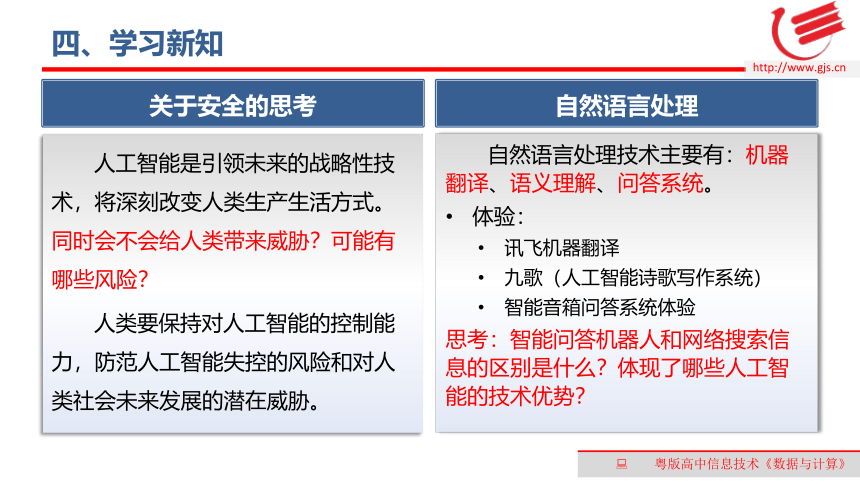 四、学习新知

http://www.gjs.cn

关于安全的思考

人工智能是引领未来的战略性技术，将深刻改变人类生产生活方式。同时会不会给人类带来威胁？可能有哪些风险？

人类要保持对人工智能的控制能力，防范人工智能失控的风险和对人类社会未来发展的潜在威胁。

自然语言处理

自然语言处理技术主要有：机器翻译、语义理解、问答系统。

• 体验：
  • 讯飞机器翻译
  • 九歌（人工智能诗歌写作系统）
  • 智能音箱问答系统体验

思考：智能问答机器人和网络搜索信息的区别是什么？体现了哪些人工智能的技术优势？

粤版高中信息技术《数据与计算》